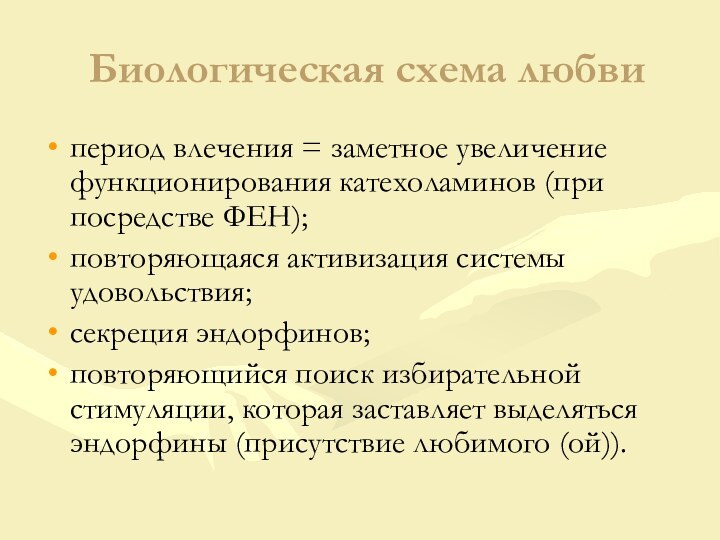 Биологическая схема любви

• период влечения = заметное увеличение функционирования катехоламинов (при посредстве ФЕН);
• повторяющаяся активизация системы удовольствия;
• секреция эндорфинов;
• повторяющийся поиск избирательной стимуляции, которая заставляет выделяться эндорфины (присутствие любимого (ой)).